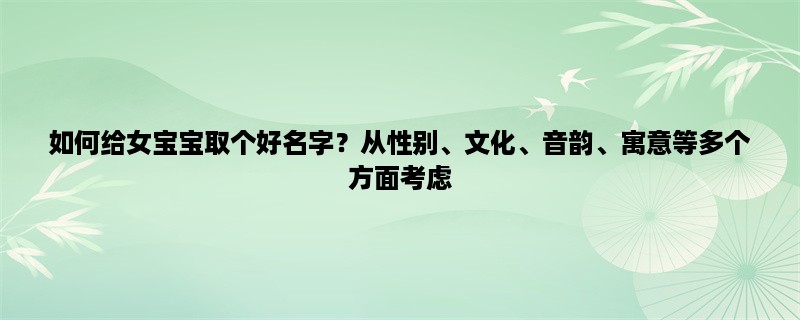 如何给女宝宝取个好名字？从性别、文化、音韵、寓意等多个方面考虑